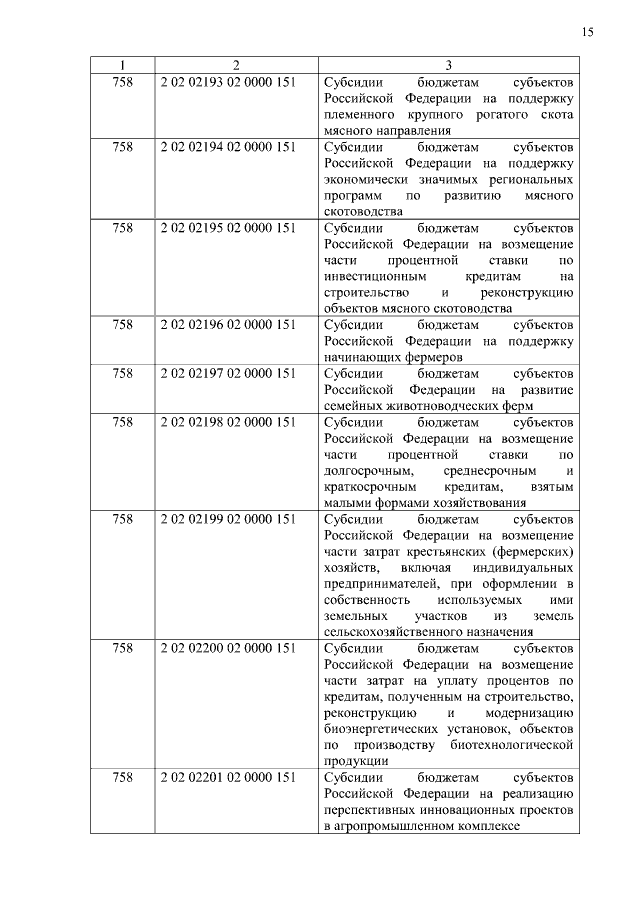 15

| 1 | 2 | 3 |
|---|---|---|
| 758 | 2 02 02193 02 0000 151 | Субсидии бюджетам субъектов Российской Федерации на поддержку племенного крупного рогатого скота мясного направления |
| 758 | 2 02 02194 02 0000 151 | Субсидии бюджетам субъектов Российской Федерации на поддержку экономически значимых региональных программ по развитию мясного скотоводства |
| 758 | 2 02 02195 02 0000 151 | Субсидии бюджетам субъектов Российской Федерации на возмещение части процентной ставки по инвестиционным кредитам на строительство и реконструкцию объектов мясного скотоводства |
| 758 | 2 02 02196 02 0000 151 | Субсидии бюджетам субъектов Российской Федерации на поддержку начинающих фермеров |
| 758 | 2 02 02197 02 0000 151 | Субсидии бюджетам субъектов Российской Федерации на развитие семейных животноводческих ферм |
| 758 | 2 02 02198 02 0000 151 | Субсидии бюджетам субъектов Российской Федерации на возмещение части процентной ставки по долгосрочным, среднесрочным и краткосрочным кредитам, взятым малыми формами хозяйствования |
| 758 | 2 02 02199 02 0000 151 | Субсидии бюджетам субъектов Российской Федерации на возмещение части затрат крестьянских (фермерских) хозяйств, включая индивидуальных предпринимателей, при оформлении в собственность используемых ими земельных участков из земель сельскохозяйственного назначения |
| 758 | 2 02 02200 02 0000 151 | Субсидии бюджетам субъектов Российской Федерации на возмещение части затрат на уплату процентов по кредитам, полученным на строительство, реконструкцию и модернизацию биоэнергетических установок, объектов по производству биотехнологической продукции |
| 758 | 2 02 02201 02 0000 151 | Субсидии бюджетам субъектов Российской Федерации на реализацию перспективных инновационных проектов в агропромышленном комплексе |